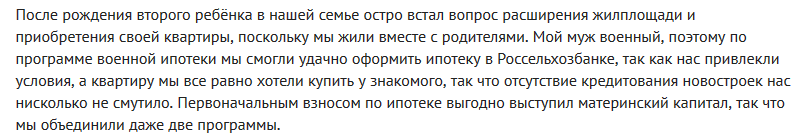 После рождения второго ребёнка в нашей семье остро встал вопрос расширения жилплощади и приобретения своей квартиры, поскольку мы жили вместе с родителями. Мой муж военный, поэтому по программе военной ипотеки мы смогли удачно оформить ипотеку в Россельхозбанке, так как нас привлекли условия, а квартиру мы все равно хотели купить у знакомого, так что отсутствие кредитования новостроек нас нисколько не смутило. Первоначальным взносом по ипотеке выгодно выступил материнский капитал, так что мы объединили даже две программы.